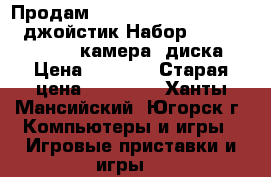 Продам
джойстик Набор
камера диска
Цена Старая
цена Ханты
Мансийский Югорск г
Компьютеры и игры
Игровые приставки и игры